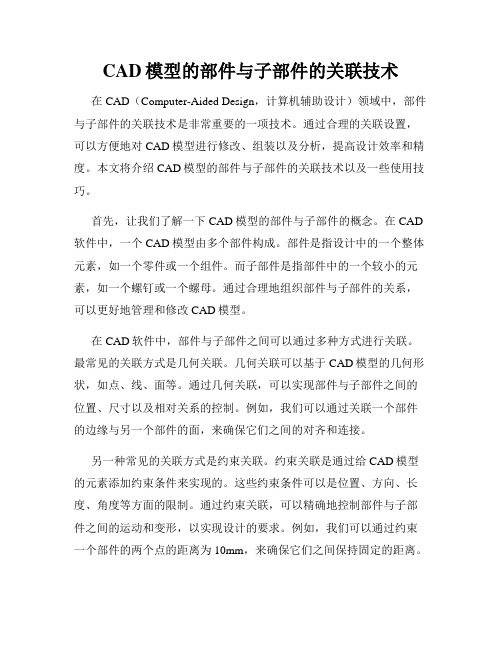 CAD 模型的部件与子部件的关联技术

在 CAD（Computer-Aided Design，计算机辅助设计）领域中，部件与子部件的关联技术是非常重要的一项技术。通过合理的关联设置，可以方便地对 CAD 模型进行修改、组装以及分析，提高设计效率和精度。本文将介绍 CAD 模型的部件与子部件的关联技术以及一些使用技巧。

首先，让我们了解一下 CAD 模型的部件与子部件的概念。在 CAD 软件中，一个 CAD 模型由多个部件构成。部件是指设计中的一个整体元素，如一个零件或一个组件。而子部件是指部件中的一个较小的元素，如一个螺钉或一个螺母。通过合理地组织部件与子部件的关系，可以更好地管理和修改 CAD 模型。

在 CAD 软件中，部件与子部件之间可以通过多种方式进行关联。最常见的关联方式是几何关联。几何关联可以基于 CAD 模型的几何形状，如点、线、面等。通过几何关联，可以实现部件与子部件之间的位置、尺寸以及相对关系的控制。例如，我们可以通过关联一个部件的边缘与另一个部件的面，来确保它们之间的对齐和连接。

另一种常见的关联方式是约束关联。约束关联是通过给 CAD 模型的元素添加约束条件来实现的。这些约束条件可以是位置、方向、长度、角度等方面的限制。通过约束关联，可以精确地控制部件与子部件之间的运动和变形，以实现设计的要求。例如，我们可以通过约束一个部件的两个点的距离为 10mm，来确保它们之间保持固定的距离。